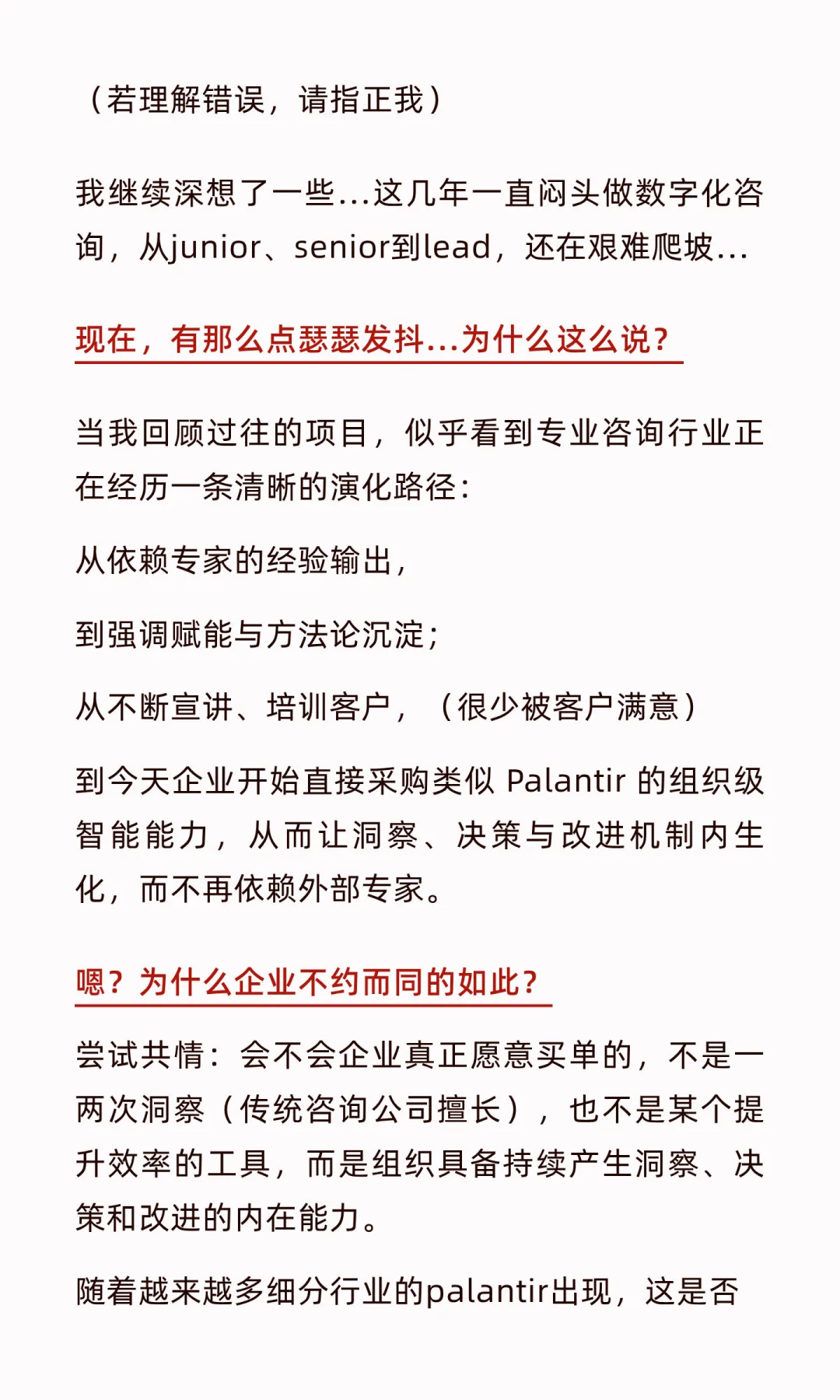 （若理解错误，请指正我）

我继续深想了一些...这几年一直闷头做数字化咨询，从junior、senior到lead，还在艰难爬坡...

现在，有那么点瑟瑟发抖...为什么这么说？

当我回顾过往的项目，似乎看到专业咨询行业正在经历一条清晰的演化路径：

从依赖专家的经验输出，

到强调赋能与方法论沉淀；

从不断宣讲、培训客户，（很少被客户满意）

到今天企业开始直接采购类似 Palantir 的组织级智能能力，从而让洞察、决策与改进机制内生化，而不再依赖外部专家。

嗯？为什么企业不约而同的如此？

尝试共情：会不会企业真正愿意买单的，不是一两次洞察（传统咨询公司擅长），也不是某个提升效率的工具，而是组织具备持续产生洞察、决策和改进的内在能力。

随着越来越多细分行业的palantir出现，这是否